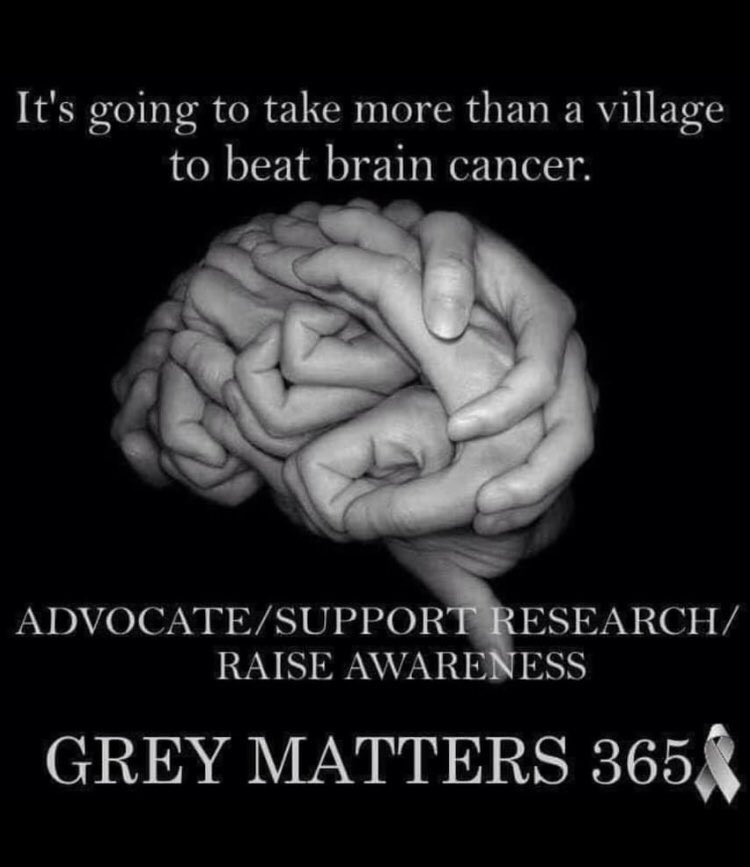 It's going to take more than a village to beat brain cancer.

ADVOCATE/SUPPORT RESEARCH/ RAISE AWARENESS

GREY MATTERS 365